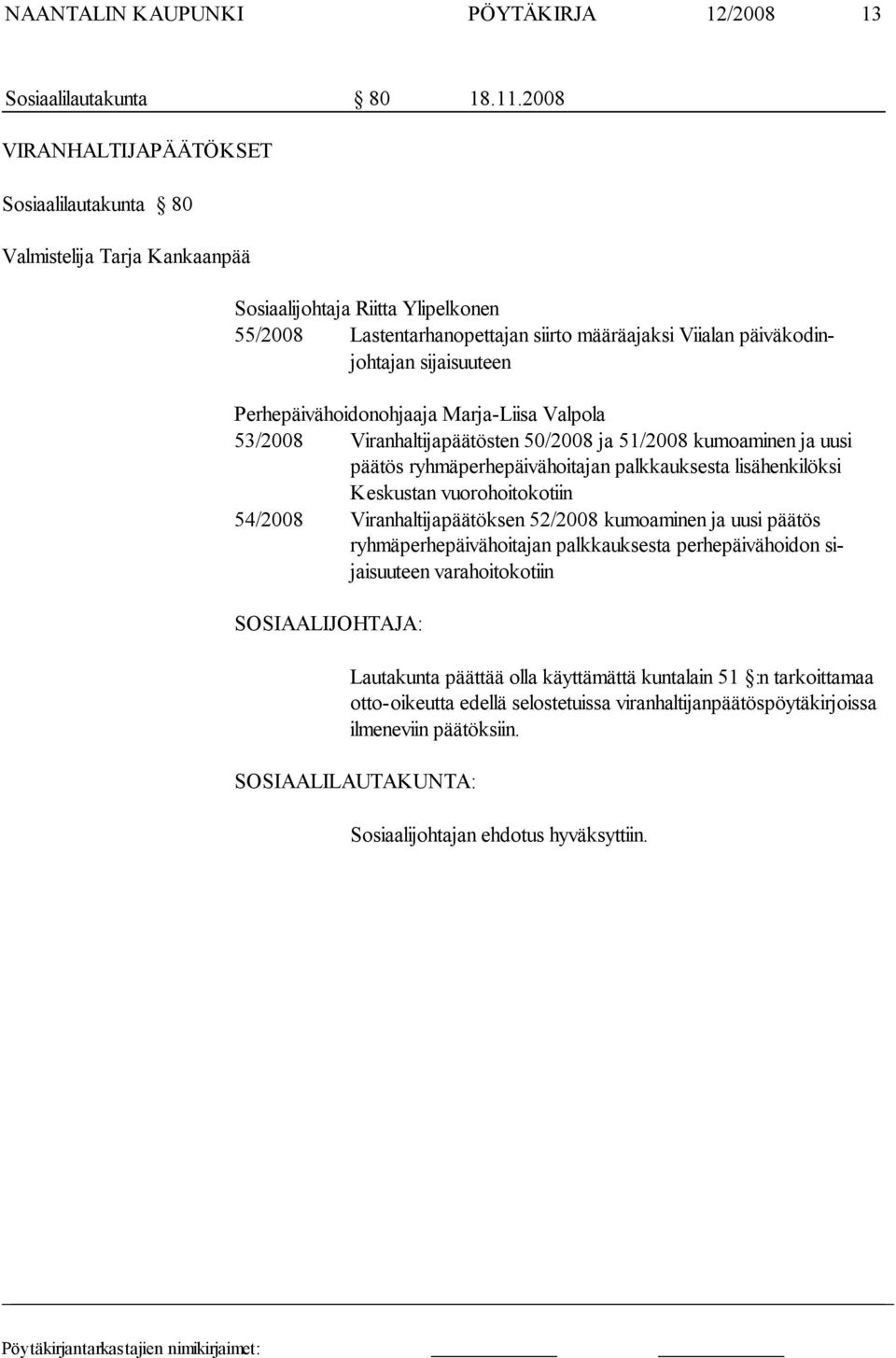 NAANTALIN KAUPUNKI PÖYTÄKIRJA 12/2008 13

Sosiaalilautakunta § 80 18.11.2008

VIRANHALTIJAPÄÄTÖKSET

Sosiaalilautakunta § 80

Valmistelija Tarja Kankaanpää

Sosiaalijohtaja Riitta Ylipelkonen
55/2008 Lastentarhanopettajan siirto määräajaksi Viialan päiväkodinjohtajan sijaisuuteen

Perhepäivähoidonohjaaja Marja-Liisa Valpola
53/2008 Viranhaltijapäätösten 50/2008 ja 51/2008 kumoaminen ja uusi päätös ryhmäperhepäivähoitajan palkkauksesta lisähenkilöksi Keskustan vuorohoitokotiin
54/2008 Viranhaltijapäätöksen 52/2008 kumoaminen ja uusi päätös ryhmäperhepäivähoitajan palkkauksesta perhepäivähoidon sijaisuuteen varahoitokotiin

SOSIAALIJOHTAJA:

Lautakunta päättää olla käyttämättä kuntalain 51 §:n tarkoittamaa otto-oikeutta edellä selostetuissa viranhaltijanpäätöspöytäkirjoissa ilmeneviin päätöksiin.

SOSIAALILAUTAKUNTA:

Sosiaalijohtajan ehdotus hyväksyttiin.

Pöytäkirjantarkastajien nimikirjaimet: